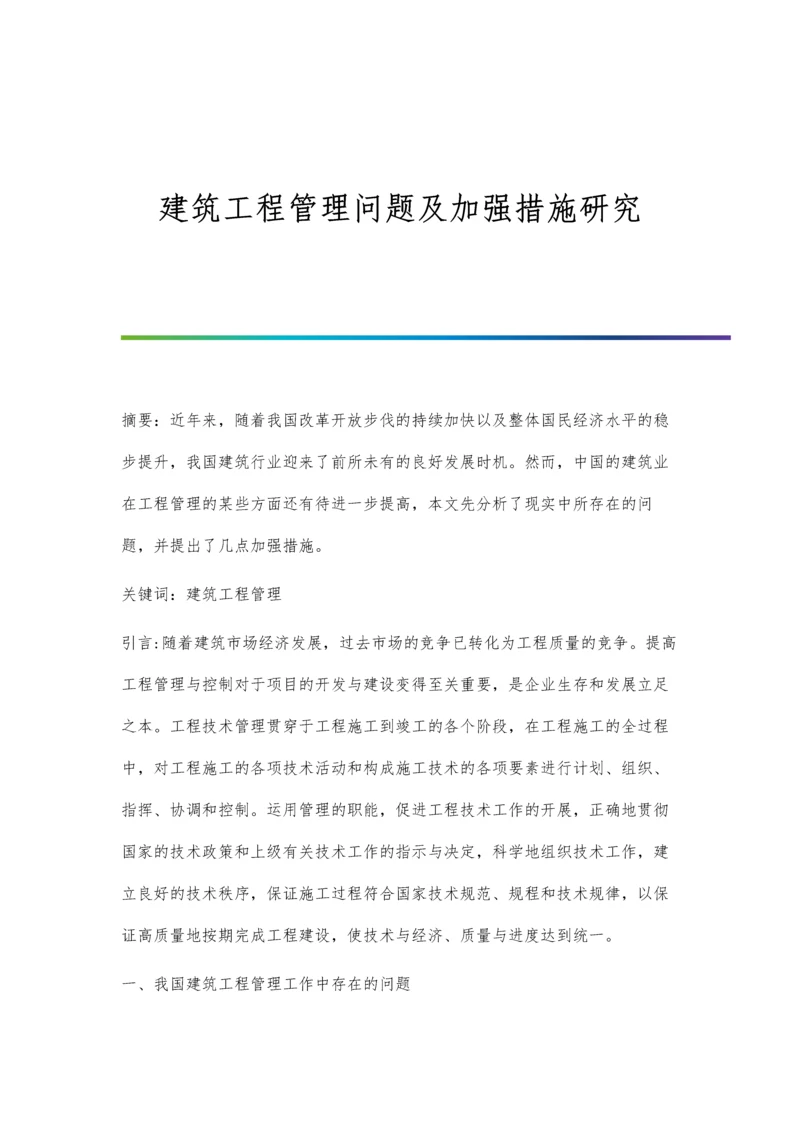 建筑工程管理问题及加强措施研究

摘要：近年来，随着我国改革开放步伐的持续加快以及整体国民经济水平的稳步提升，我国建筑行业迎来了前所未有的良好发展时机。然而，中国的建筑业在工程管理的某些方面还有待进一步提高，本文先分析了现实中所存在的问题，并提出了几点加强措施。

关键词：建筑工程管理

引言:随着建筑市场经济发展，过去市场的竞争已转化为工程质量的竞争。提高工程管理与控制对于项目的开发与建设变得至关重要，是企业生存和发展立足之本。工程技术管理贯穿于工程施工到竣工的各个阶段，在工程施工的全过程中，对工程施工的各项技术活动和构成施工技术的各项要素进行计划、组织、指挥、协调和控制。运用管理的职能，促进工程技术工作的开展，正确地贯彻国家的技术政策和上级有关技术工作的指示与决定，科学地组织技术工作，建立良好的技术秩序，保证施工过程符合国家技术规范、规程和技术规律，以保证高质量地按期完成工程建设，使技术与经济、质量与进度达到统一。

一、我国建筑工程管理工作中存在的问题